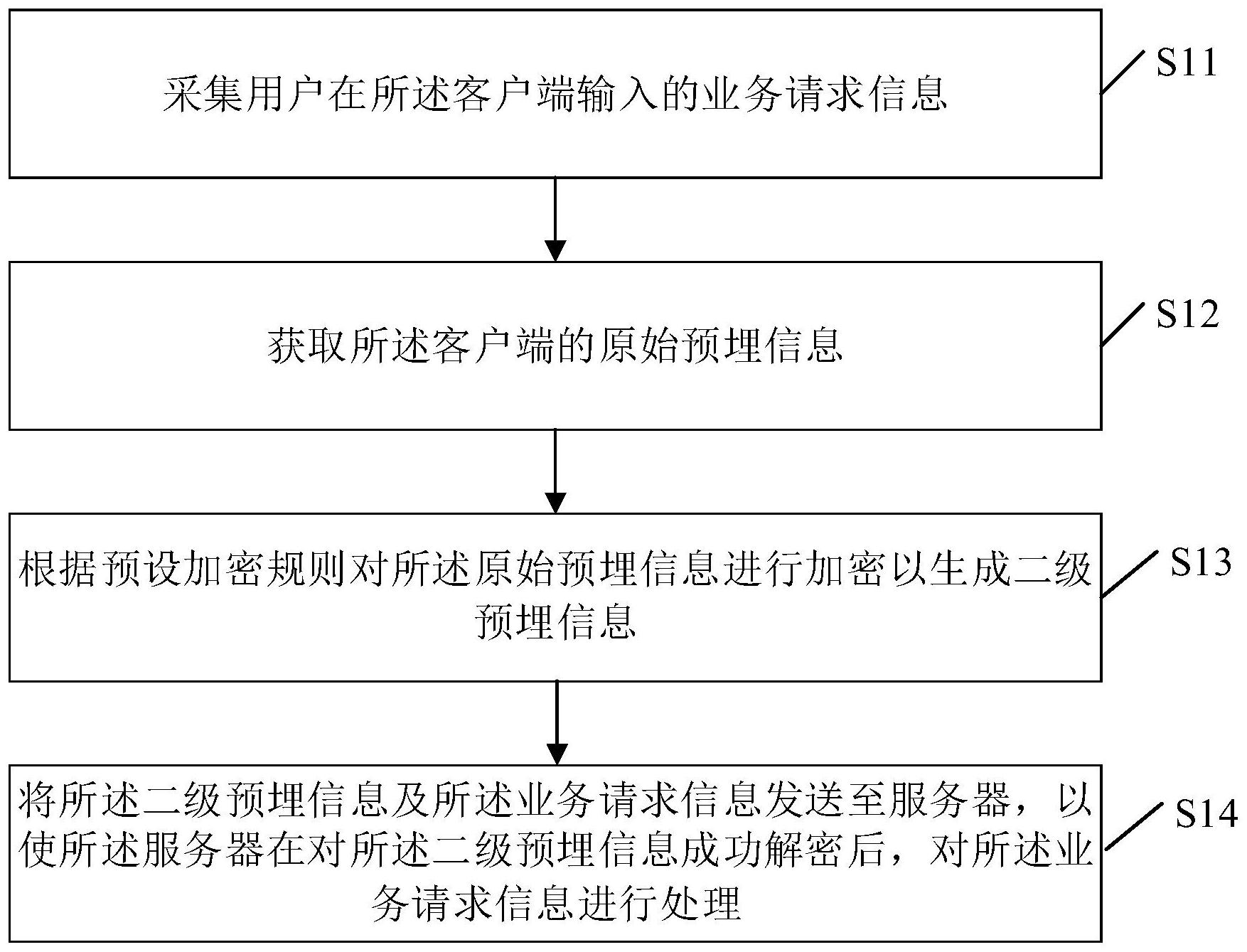 采集用户在所述客户端输入的业务请求信息

S11

获取所述客户端的原始预埋信息

S12

根据预设加密规则对所述原始预埋信息进行加密以生成二级预埋信息

S13

将所述二级预埋信息及所述业务请求信息发送至服务器，以使所述服务器在对所述二级预埋信息成功解密后，对所述业务请求信息进行处理

S14